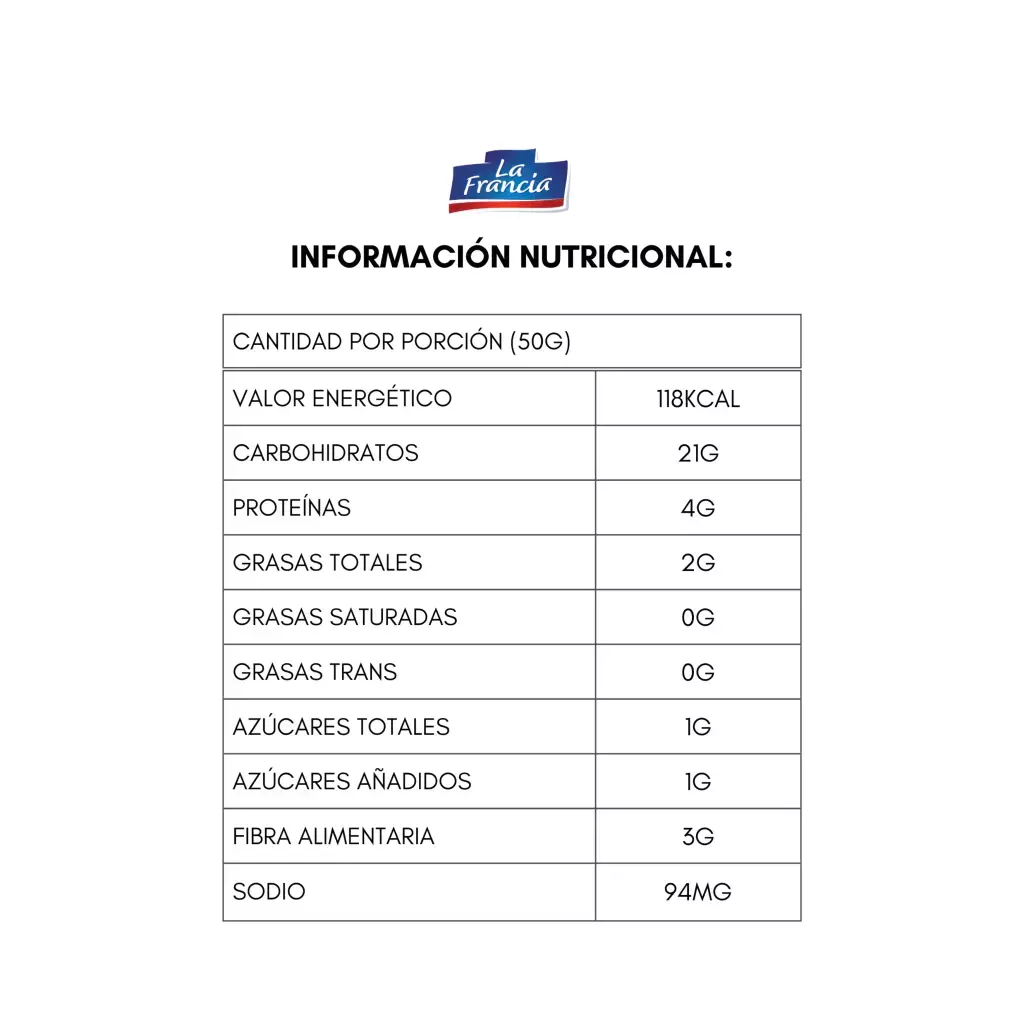 La Francia

INFORMACIÓN NUTRICIONAL:

| CANTIDAD POR PORCIÓN (50G) | |
|---|---|
| VALOR ENERGÉTICO | 118KCAL |
| CARBOHIDRATOS | 21G |
| PROTEÍNAS | 4G |
| GRASAS TOTALES | 2G |
| GRASAS SATURADAS | 0G |
| GRASAS TRANS | 0G |
| AZÚCARES TOTALES | 1G |
| AZÚCARES AÑADIDOS | 1G |
| FIBRA ALIMENTARIA | 3G |
| SODIO | 94MG |